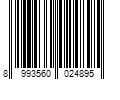 8 993560 024895